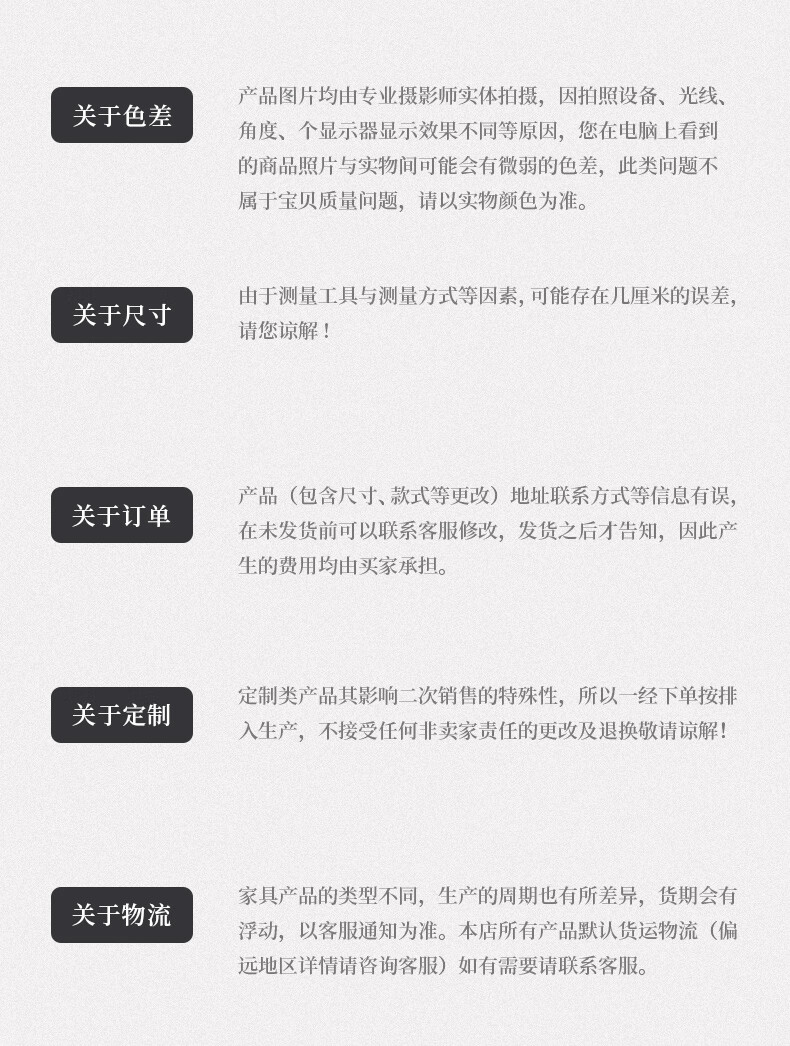 关于色差

产品图片均由专业摄影师实体拍摄，因拍照设备、光线、角度、个显示器显示效果不同等原因，您在电脑上看到的商品照片与实物间可能会有微弱的色差，此类问题不属于宝贝质量问题，请以实物颜色为准。

关于尺寸

由于测量工具与测量方式等因素，可能存在几厘米的误差，请您谅解！

关于订单

产品（包含尺寸、款式等更改）地址联系方式等信息有误，在未发货前可以联系客服修改，发货之后才告知，因此产生的费用均由买家承担。

关于定制

定制类产品其影响二次销售的特殊性，所以一经下单按排入生产，不接受任何非卖家责任的更改及退换敬请谅解！

关于物流

家具产品的类型不同，生产的周期也有所差异，货期会有浮动，以客服通知为准。本店所有产品默认货运物流（偏远地区详情请咨询客服）如有需要请联系客服。